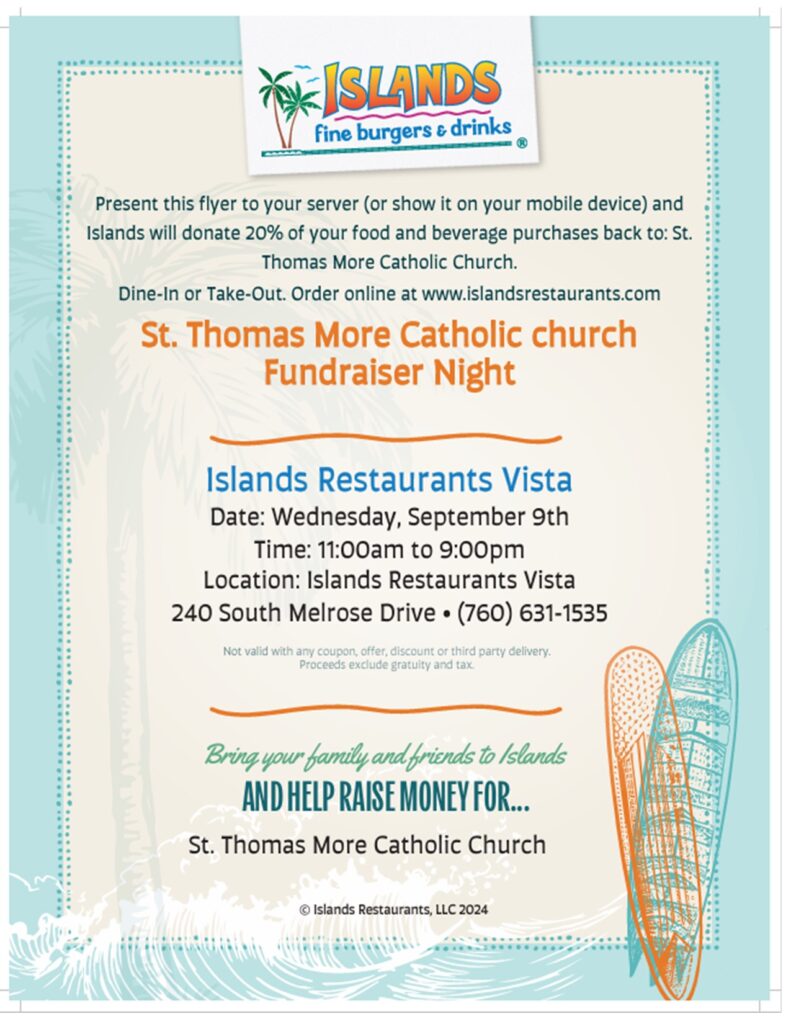 ISLANDS
fine burgers & drinks
®

Present this flyer to your server (or show it on your mobile device) and Islands will donate 20% of your food and beverage purchases back to: St. Thomas More Catholic Church.

Dine-In or Take-Out. Order online at www.islandsrestaurants.com

St. Thomas More Catholic church
Fundraiser Night

Islands Restaurants Vista
Date: Wednesday, September 9th
Time: 11:00am to 9:00pm
Location: Islands Restaurants Vista
240 South Melrose Drive • (760) 631-1535

Not valid with any coupon, offer, discount or third party delivery. Proceeds exclude gratuity and tax.

Bring your family and friends to Islands
AND HELP RAISE MONEY FOR...
St. Thomas More Catholic Church

© Islands Restaurants, LLC 2024